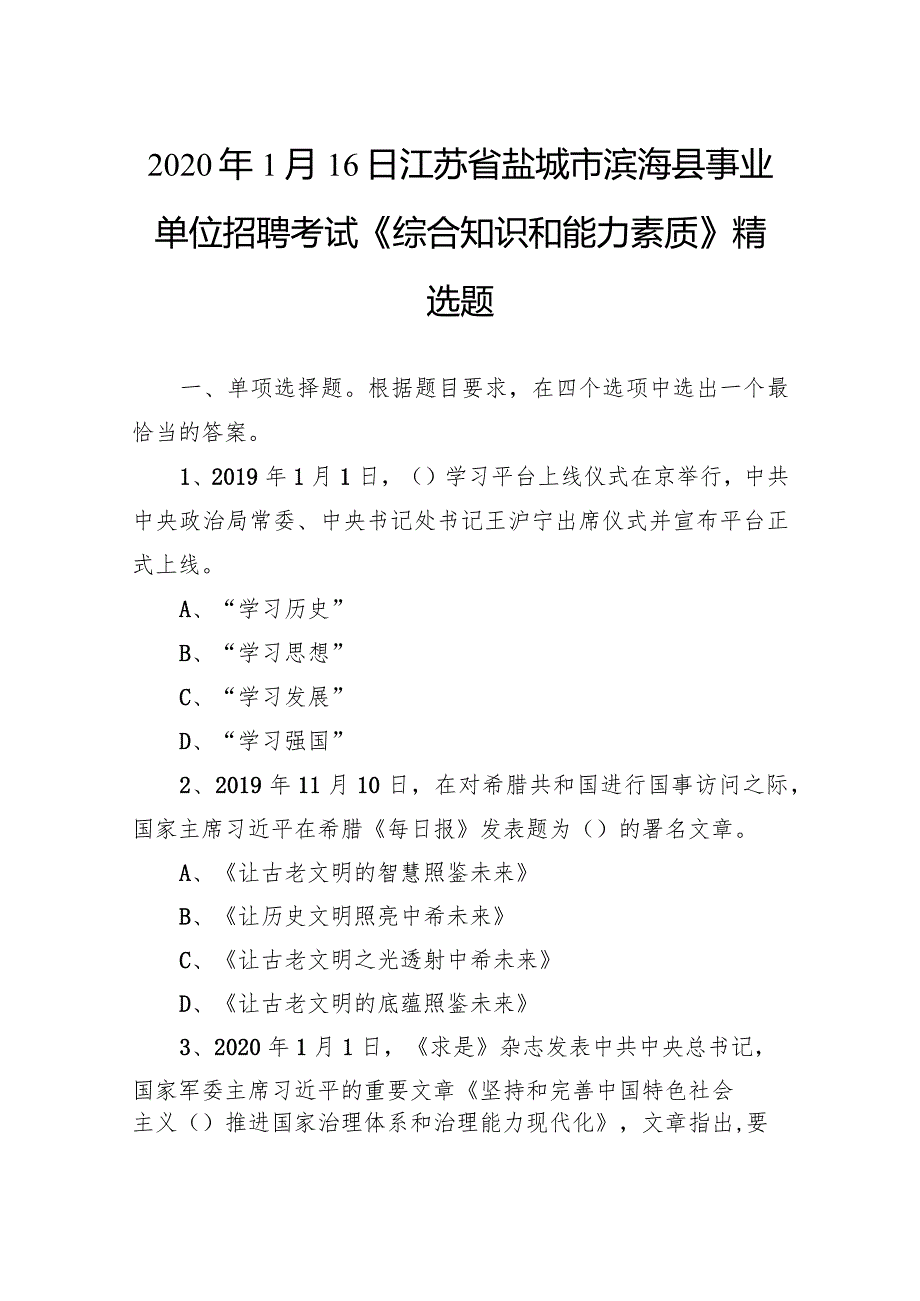 2020年1月16日江苏省盐城市滨海县事业单位招聘考试《综合知识和能力素质》精选题

一、单项选择题。根据题目要求，在四个选项中选出一个最恰当的答案。

1、2019年1月1日，（）学习平台上线仪式在京举行，中共中央政治局常委、中央书记处书记王沪宁出席仪式并宣布平台正式上线。

A、“学习历史”

B、“学习思想”

C、“学习发展”

D、“学习强国”

2、2019年11月10日，在对希腊共和国进行国事访问之际，国家主席习近平在希腊《每日报》发表题为（）的署名文章。

A、《让古老文明的智慧照鉴未来》

B、《让历史文明照亮中希未来》

C、《让古老文明之光透射中希未来》

D、《让古老文明的底蕴照鉴未来》

3、2020年1月1日，《求是》杂志发表中共中央总书记，国家军委主席习近平的重要文章《坚持和完善中国特色社会主义（）推进国家治理体系和治理能力现代化》，文章指出,要